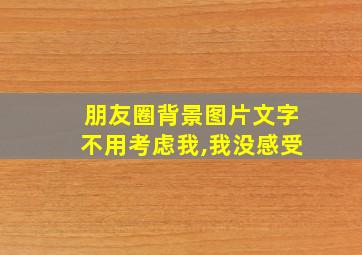 朋友圈背景图片文字
不用考虑我,我没感受